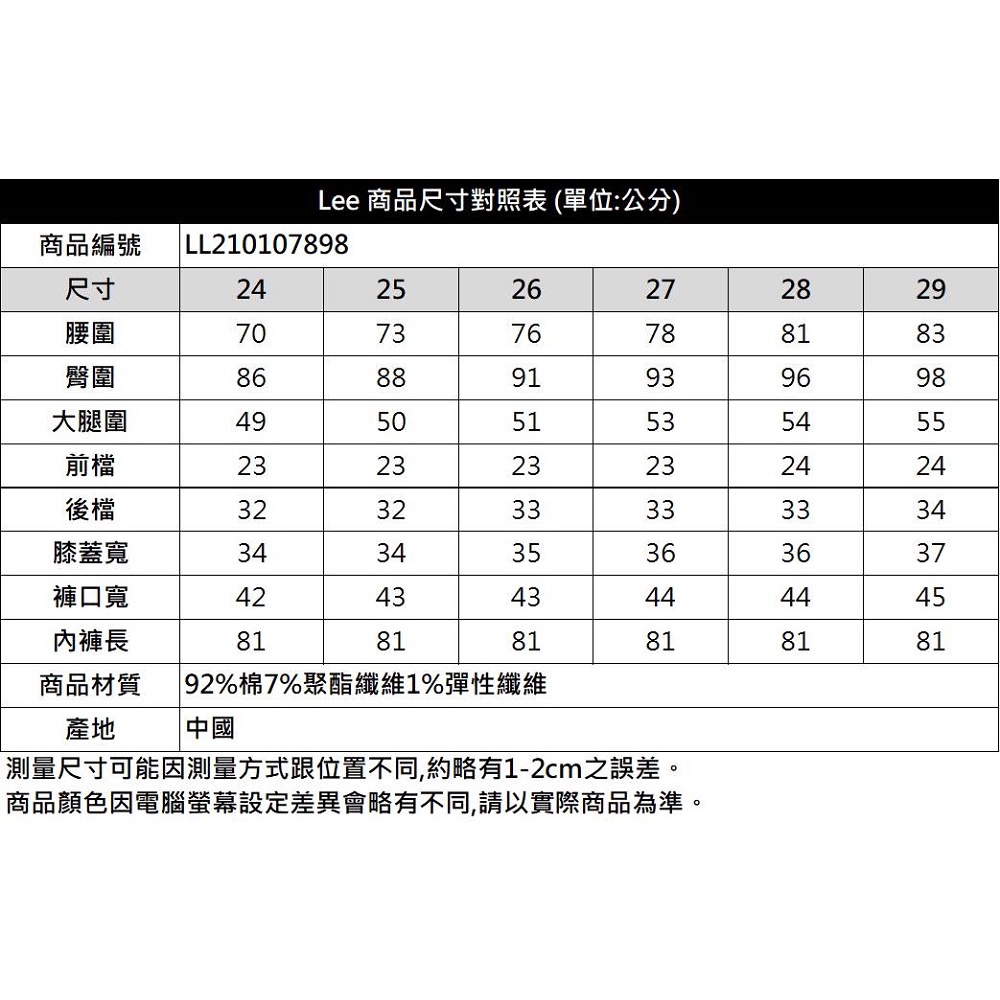 Lee 商品尺寸對照表 (單位:公分)

| 商品編號 | LL210107898 | | | | | |
|---|---|---|---|---|---|---|
| 尺寸 | 24 | 25 | 26 | 27 | 28 | 29 |
| 腰圍 | 70 | 73 | 76 | 78 | 81 | 83 |
| 臀圍 | 86 | 88 | 91 | 93 | 96 | 98 |
| 大腿圍 | 49 | 50 | 51 | 53 | 54 | 55 |
| 前檔 | 23 | 23 | 23 | 23 | 24 | 24 |
| 後檔 | 32 | 32 | 33 | 33 | 33 | 34 |
| 膝蓋寬 | 34 | 34 | 35 | 36 | 36 | 37 |
| 褲口寬 | 42 | 43 | 43 | 44 | 44 | 45 |
| 內褲長 | 81 | 81 | 81 | 81 | 81 | 81 |
| 商品材質 | 92%棉7%聚酯纖維1%彈性纖維 | | | | | |
| 產地 | 中國 | | | | | |

測量尺寸可能因測量方式跟位置不同,約略有1-2cm之誤差。
商品顏色因電腦螢幕設定差異會略有不同,請以實際商品為準。